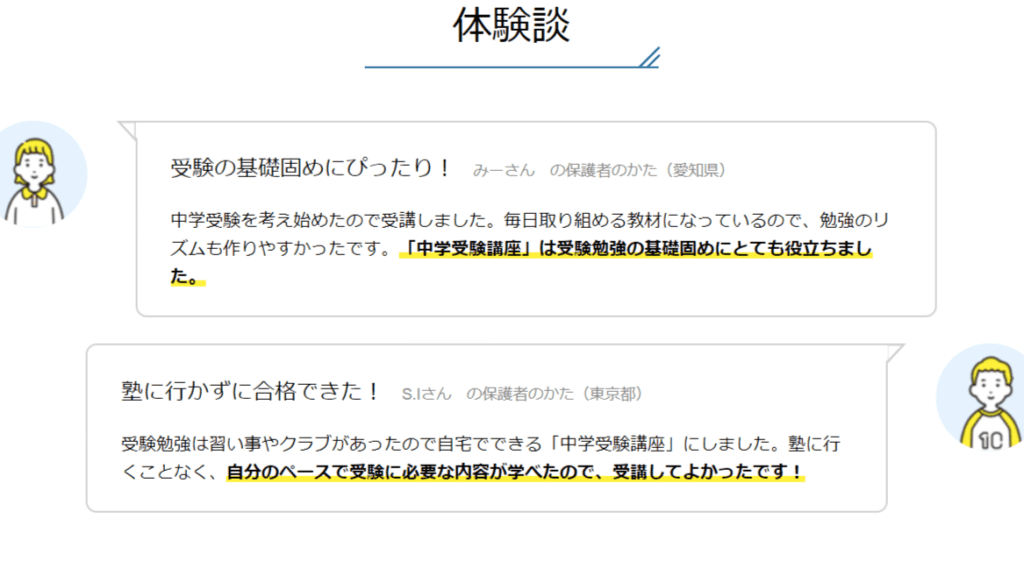 体験談

受験の基礎固めにぴったり！ みーさん の保護者のかた（愛知県）

中学受験を考え始めたので受講しました。毎日取り組める教材になっているので、勉強のリズムも作りやすかったです。「中学受験講座」は受験勉強の基礎固めにとても役立ちました。

塾に行かずに合格できた！ S.Iさん の保護者のかた（東京都）

受験勉強は習い事やクラブがあったので自宅でできる「中学受験講座」にしました。塾に行くことなく、自分のペースで受験に必要な内容が学べたので、受講してよかったです！

10